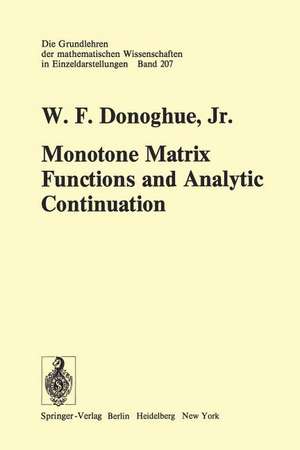 Die Grundlehren der mathematischen Wissenschaften in Einzeldarstellungen Band 207

W. F. Donoghue, Jr.

Monotone Matrix Functions and Analytic Continuation

Springer-Verlag Berlin Heidelberg New York